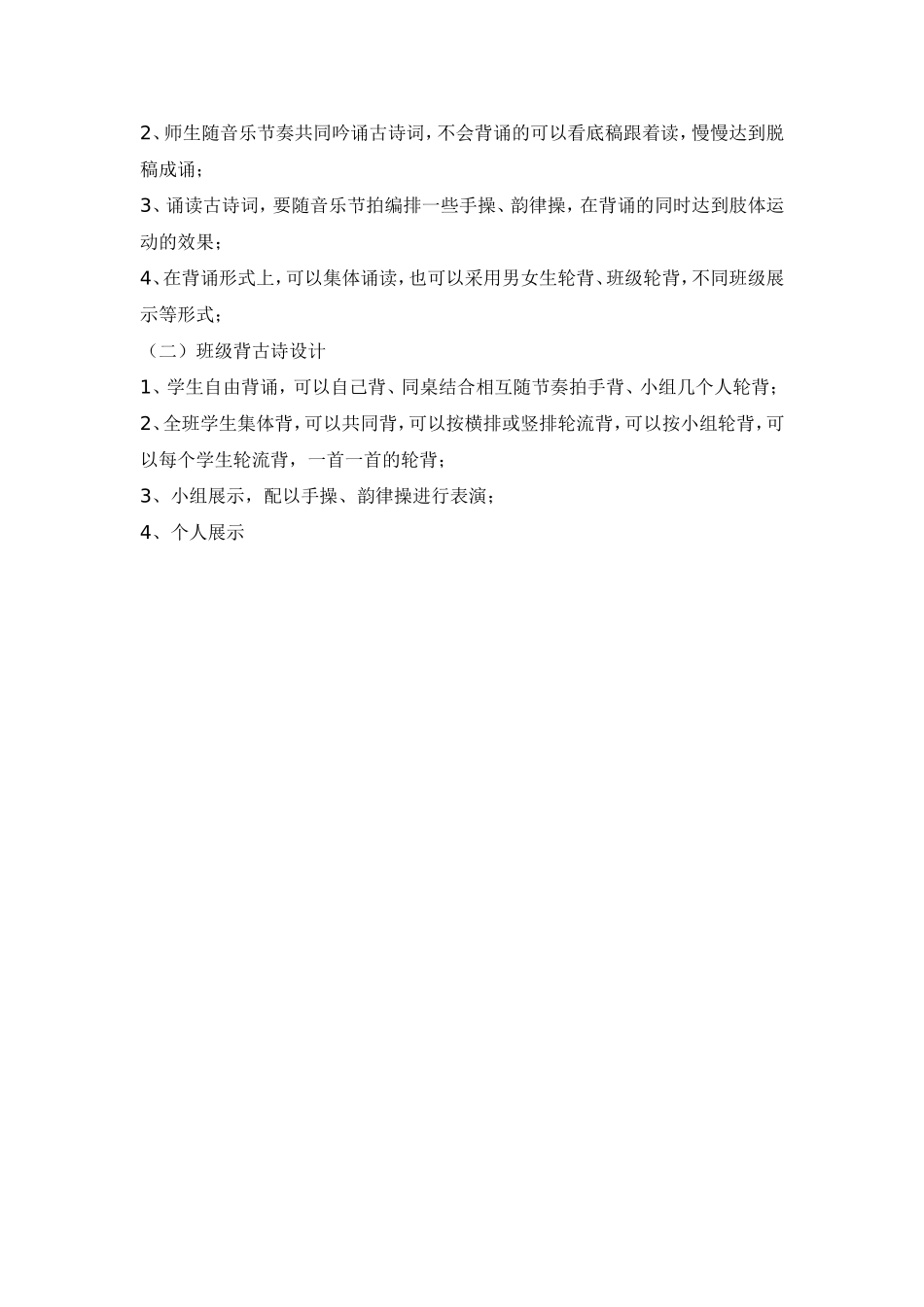 2、师生随音乐节奏共同吟诵古诗词，不会背诵的可以看底稿跟着读，慢慢达到脱稿成诵；

3、诵读古诗词，要随音乐节拍编排一些手操、韵律操，在背诵的同时达到肢体运动的效果；

4、在背诵形式上，可以集体诵读，也可以采用男女生轮背、班级轮背，不同班级展示等形式；

（二）班级背古诗设计

1、学生自由背诵，可以自己背、同桌结合相互随节奏拍手背、小组几个人轮背；

2、全班学生集体背，可以共同背，可以按横排或竖排轮流背，可以按小组轮背，可以每个学生轮流背，一首一首的轮背；

3、小组展示，配以手操、韵律操进行表演；

4、个人展示